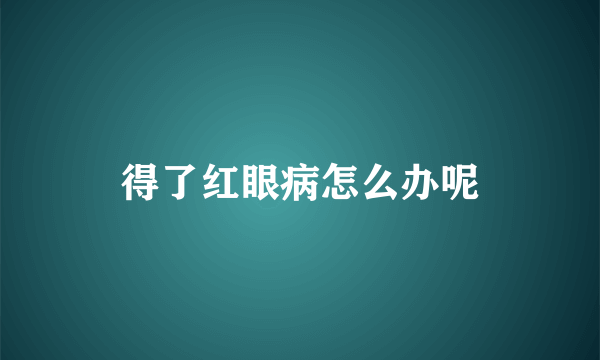 得了红眼病怎么办呢